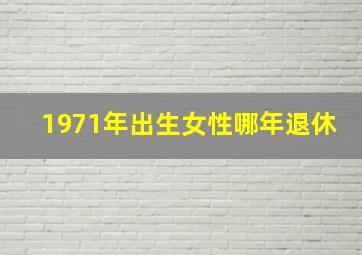 1971年出生女性哪年退休